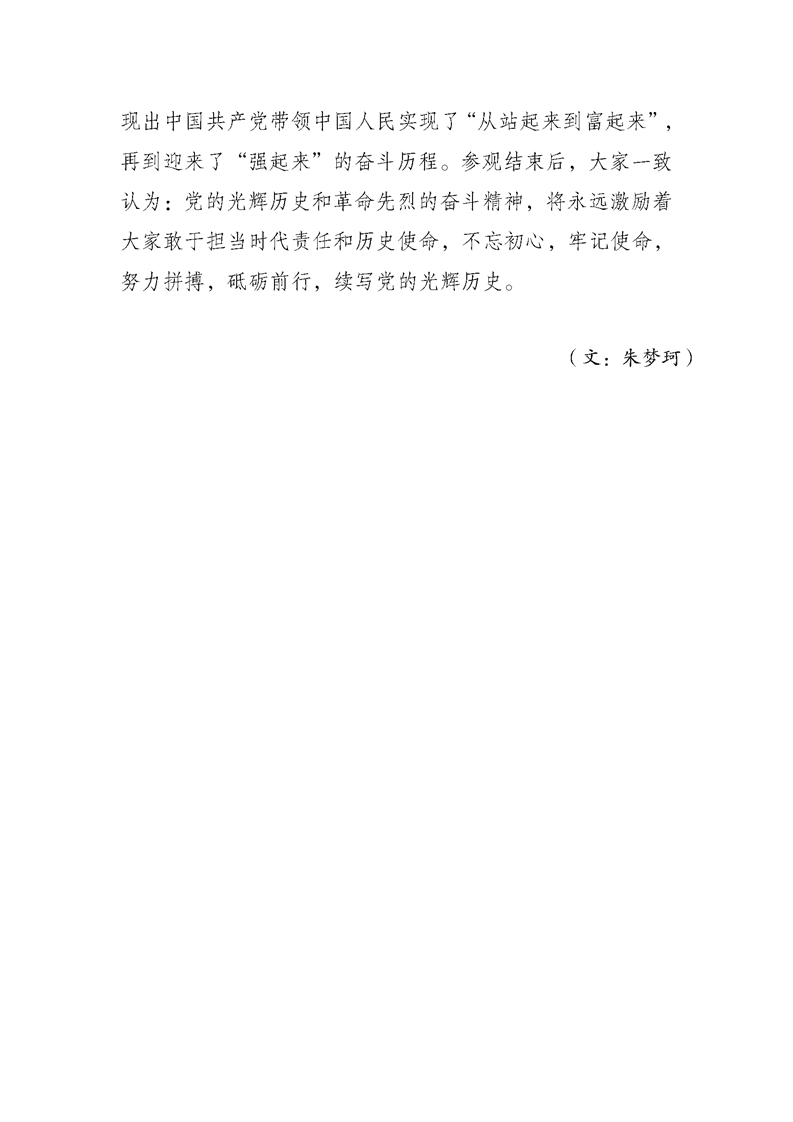 现出中国共产党带领中国人民实现了“从站起来到富起来”，再到迎来了“强起来”的奋斗历程。参观结束后，大家一致认为：党的光辉历史和革命先烈的奋斗精神，将永远激励着大家敢于担当时代责任和历史使命，不忘初心，牢记使命，努力拼搏，砥砺前行，续写党的光辉历史。

（文：朱梦珂）